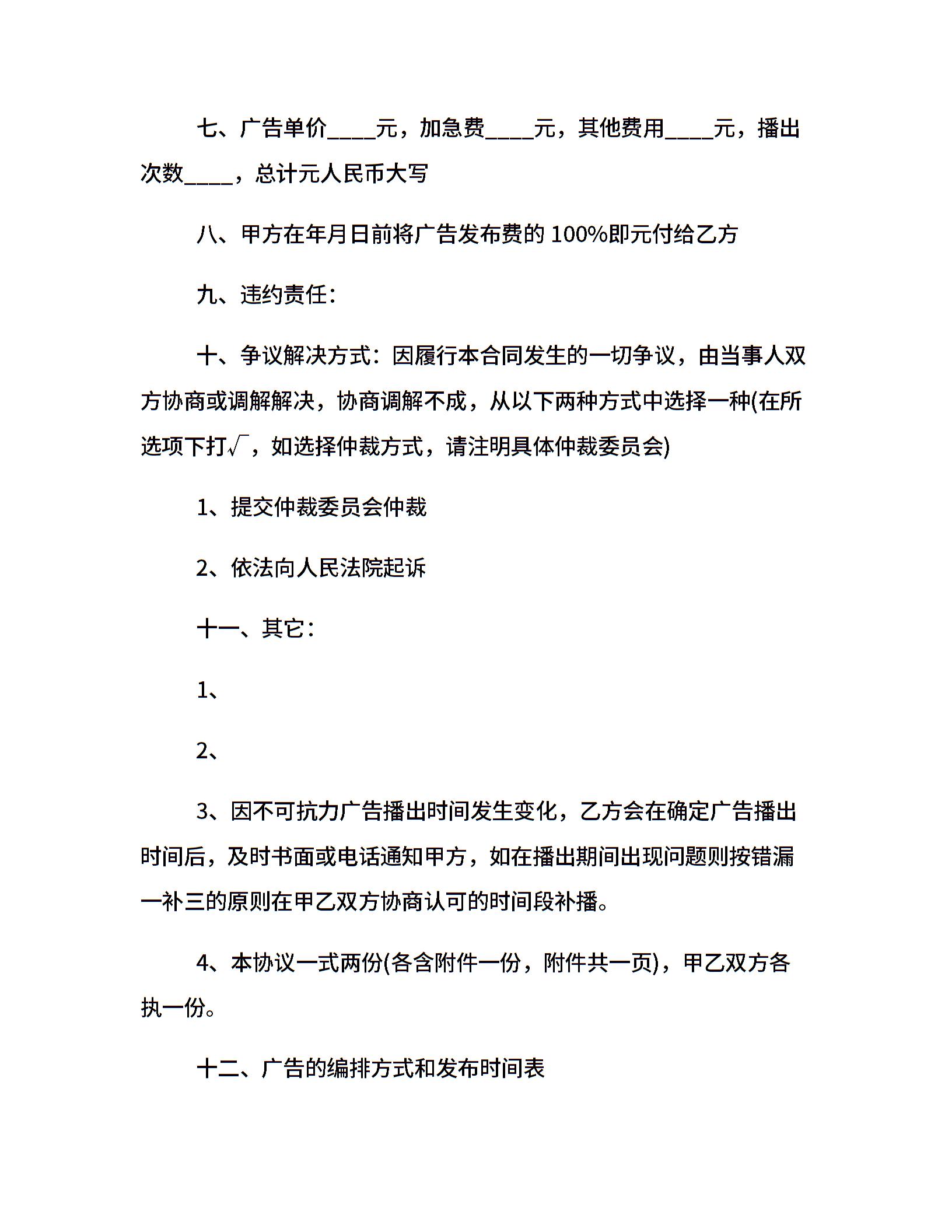 七、广告单价____元，加急费____元，其他费用____元，播出次数____，总计元人民币大写

八、甲方在年月日前将广告发布费的 100%即元付给乙方

九、违约责任：

十、争议解决方式：因履行本合同发生的一切争议，由当事人双方协商或调解解决，协商调解不成，从以下两种方式中选择一种(在所选项下打√，如选择仲裁方式，请注明具体仲裁委员会)

1、提交仲裁委员会仲裁

2、依法向人民法院起诉

十一、其它：

1、

2、

3、因不可抗力广告播出时间发生变化，乙方会在确定广告播出时间后，及时书面或电话通知甲方，如在播出期间出现问题则按错漏一补三的原则在甲乙双方协商认可的时间段补播。

4、本协议一式两份(各含附件一份，附件共一页)，甲乙双方各执一份。

十二、广告的编排方式和发布时间表